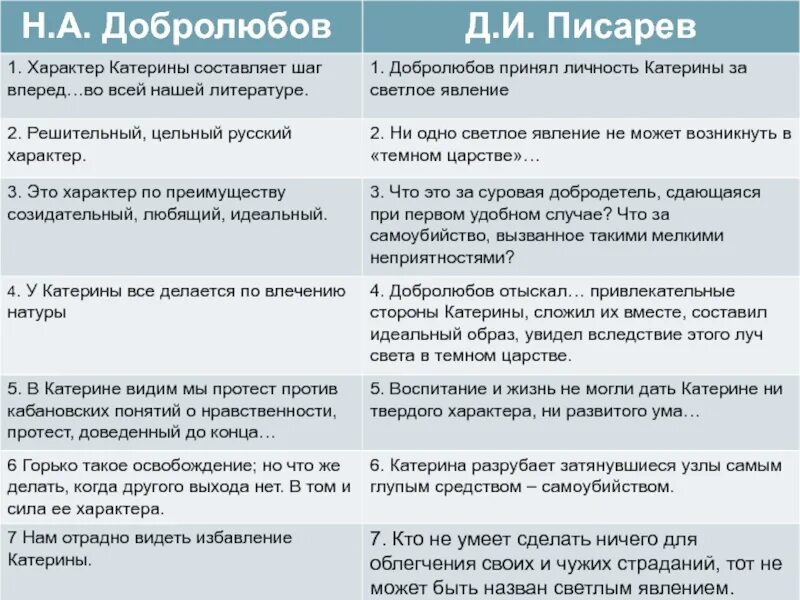 | Н.А. Добролюбов | Д.И. Писарев |
|---|---|
| 1. Характер Катерины составляет шаг вперед…во всей нашей литературе. | 1. Добролюбов принял личность Катерины за светлое явление |
| 2. Решительный, цельный русский характер. | 2. Ни одно светлое явление не может возникнуть в «темном царстве»… |
| 3. Это характер по преимуществу созидательный, любящий, идеальный. | 3. Что это за суровая добродетель, сдающаяся при первом удобном случае? Что за самоубийство, вызванное такими мелкими неприятностями? |
| 4. У Катерины все делается по влечению натуры | 4. Добролюбов отыскал… привлекательные стороны Катерины, сложил их вместе, составил идеальный образ, увидел вследствие этого луч света в темном царстве. |
| 5. В Катерине видим мы протест против кабановских понятий о нравственности, протест, доведенный до конца… | 5. Воспитание и жизнь не могли дать Катерине ни твердого характера, ни развитого ума… |
| 6 Горько такое освобождение; но что же делать, когда другого выхода нет. В том и сила ее характера. | 6. Катерина разрубает затянувшиеся узлы самым глупым средством – самоубийством. |
| 7 Нам отрадно видеть избавление Катерины. | 7. Кто не умеет сделать ничего для облегчения своих и чужих страданий, тот не может быть назван светлым явлением. |